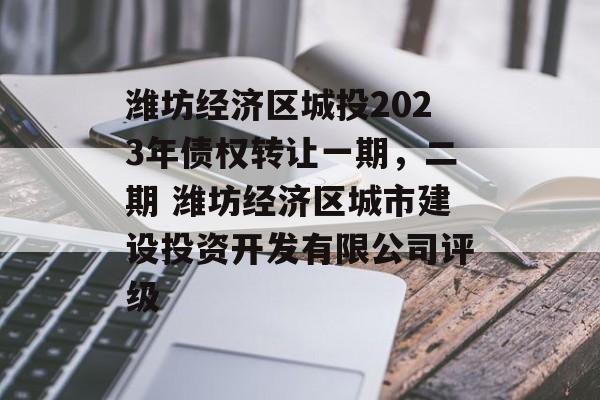 潍坊经济区城投2023年债权转让一期，二期 潍坊经济区城市建设投资开发有限公司评级